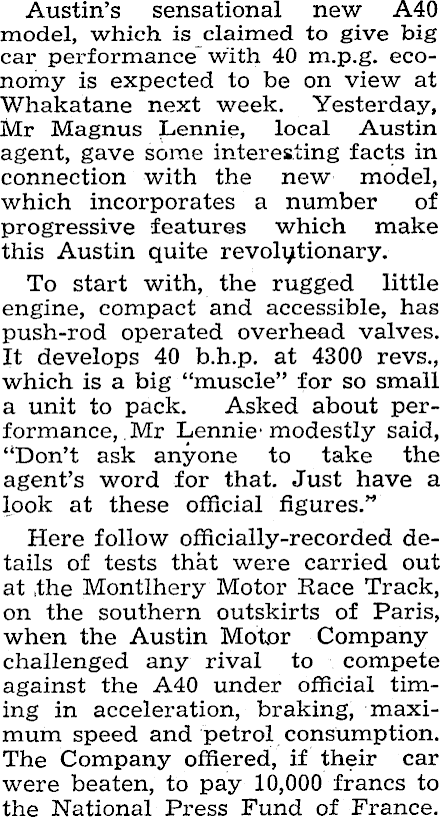 Austin's sensational new A40 model, which is claimed to give big car performance with 40 m.p.g. economy is expected to be on view at Whakatane next week. Yesterday, Mr Magnus Lennie, local Austin agent, gave some interesting facts in connection with the new model, which incorporates a number of progressive features which make this Austin quite revolutionary.

To start with, the rugged little engine, compact and accessible, has push-rod operated overhead valves. It develops 40 b.h.p. at 4300 revs., which is a big "muscle" for so small a unit to pack. Asked about performance, Mr Lennie modestly said, "Don't ask anyone to take the agent's word for that. Just have a look at these official figures."

Here follow officially-recorded details of tests that were carried out at the Montlhery Motor Race Track, on the southern outskirts of Paris, when the Austin Motor Company challenged any rival to compete against the A40 under official timing in acceleration, braking, maximum speed and petrol consumption. The Company offiered, if their car were beaten, to pay 10,000 francs to the National Press Fund of France.